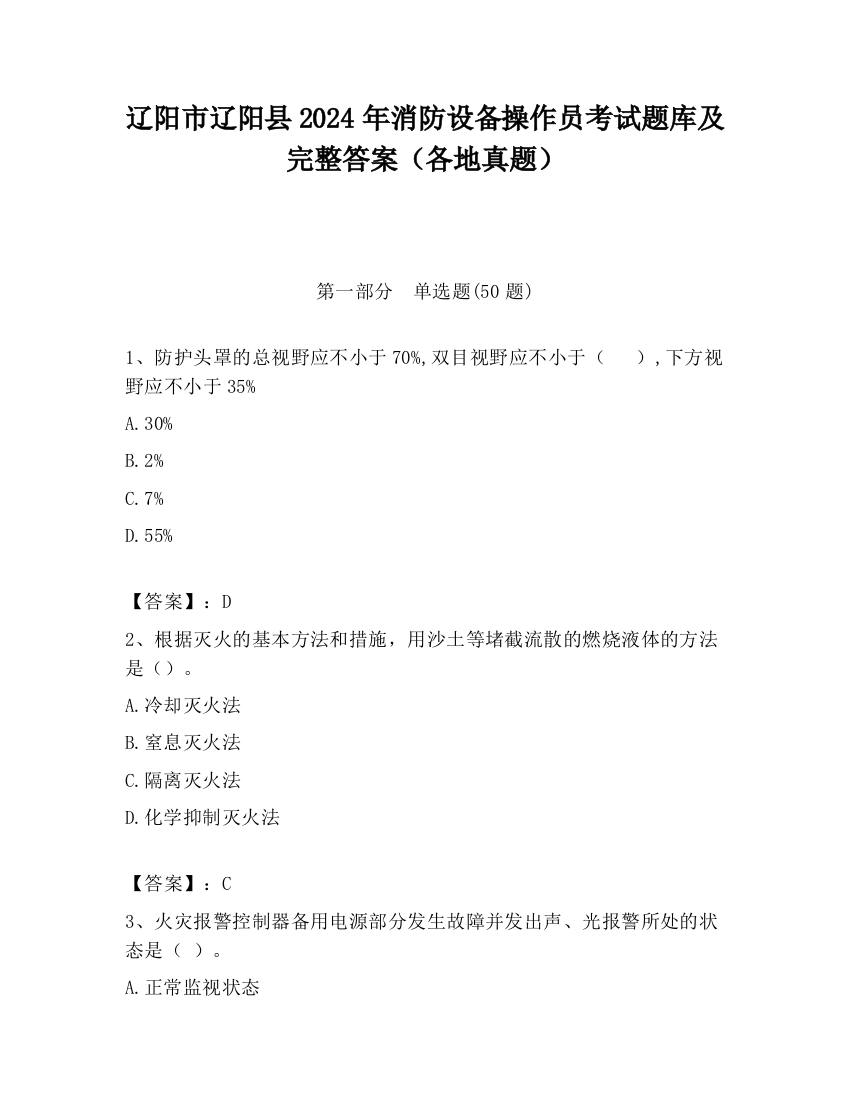 辽阳市辽阳县2024年消防设备操作员考试题库及完整答案（各地真题）

第一部分　单选题(50题)

1、防护头罩的总视野应不小于70%,双目视野应不小于（　　）,下方视野应不小于35%

A.30%

B.2%

C.7%

D.55%

【答案】：D

2、根据灭火的基本方法和措施，用沙土等堵截流散的燃烧液体的方法是（）。

A.冷却灭火法

B.窒息灭火法

C.隔离灭火法

D.化学抑制灭火法

【答案】：C

3、火灾报警控制器备用电源部分发生故障并发出声、光报警所处的状态是（ ）。

A.正常监视状态